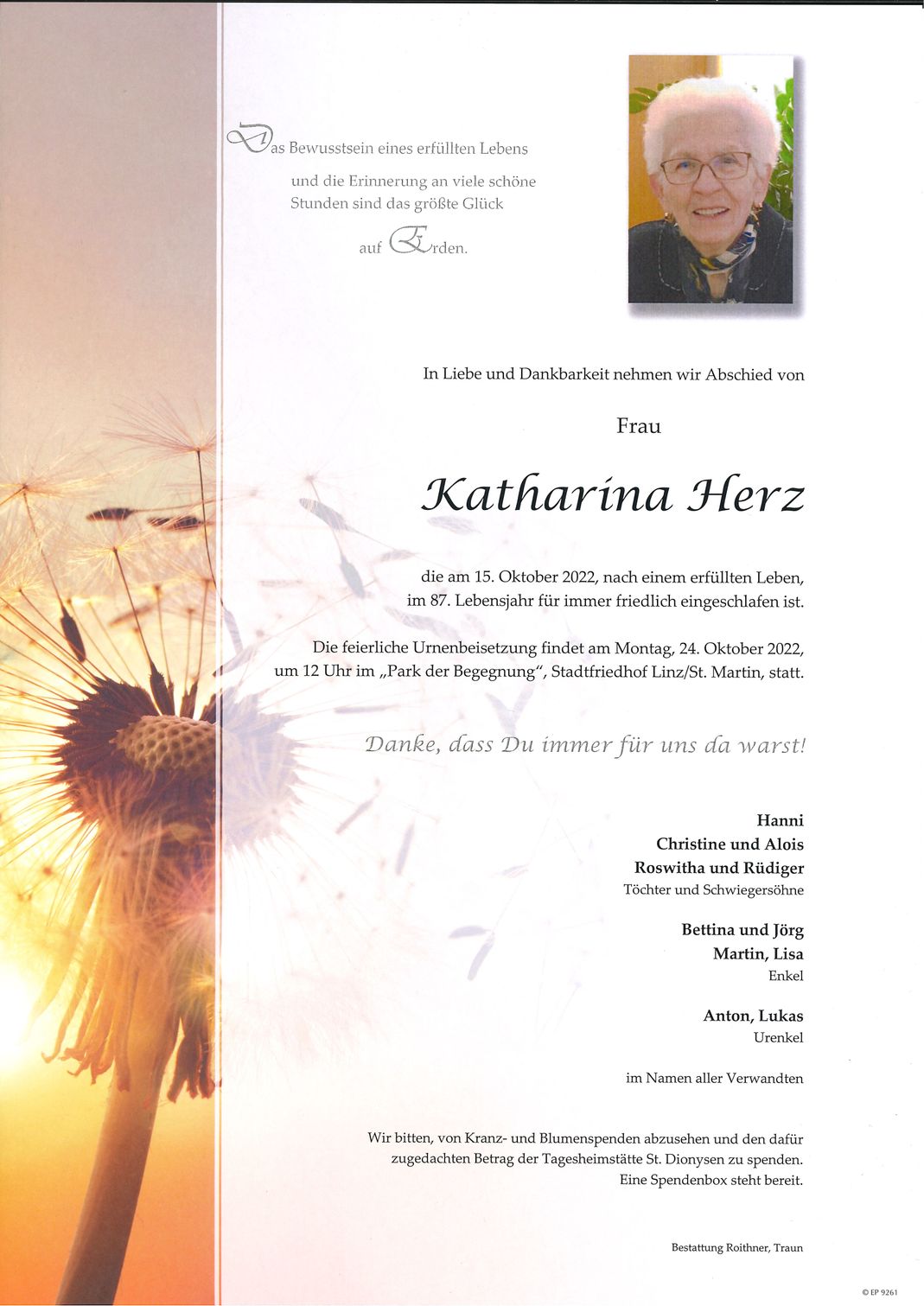 Das Bewusstsein eines erfüllten Lebens und die Erinnerung an viele schöne Stunden sind das größte Glück auf Erden.

In Liebe und Dankbarkeit nehmen wir Abschied von

Frau

Katharina Herz

die am 15. Oktober 2022, nach einem erfüllten Leben, im 87. Lebensjahr für immer friedlich eingeschlafen ist.

Die feierliche Urnenbeisetzung findet am Montag, 24. Oktober 2022, um 12 Uhr im „Park der Begegnung", Stadtfriedhof Linz/St. Martin, statt.

Danke, dass Du immer für uns da warst!

Hanni
Christine und Alois
Roswitha und Rüdiger
Töchter und Schwiegersöhne

Bettina und Jörg
Martin, Lisa
Enkel

Anton, Lukas
Urenkel

im Namen aller Verwandten

Wir bitten, von Kranz- und Blumenspenden abzusehen und den dafür zugedachten Betrag der Tagesheimstätte St. Dionysen zu spenden. Eine Spendenbox steht bereit.

Bestattung Roithner, Traun

© EP 9261